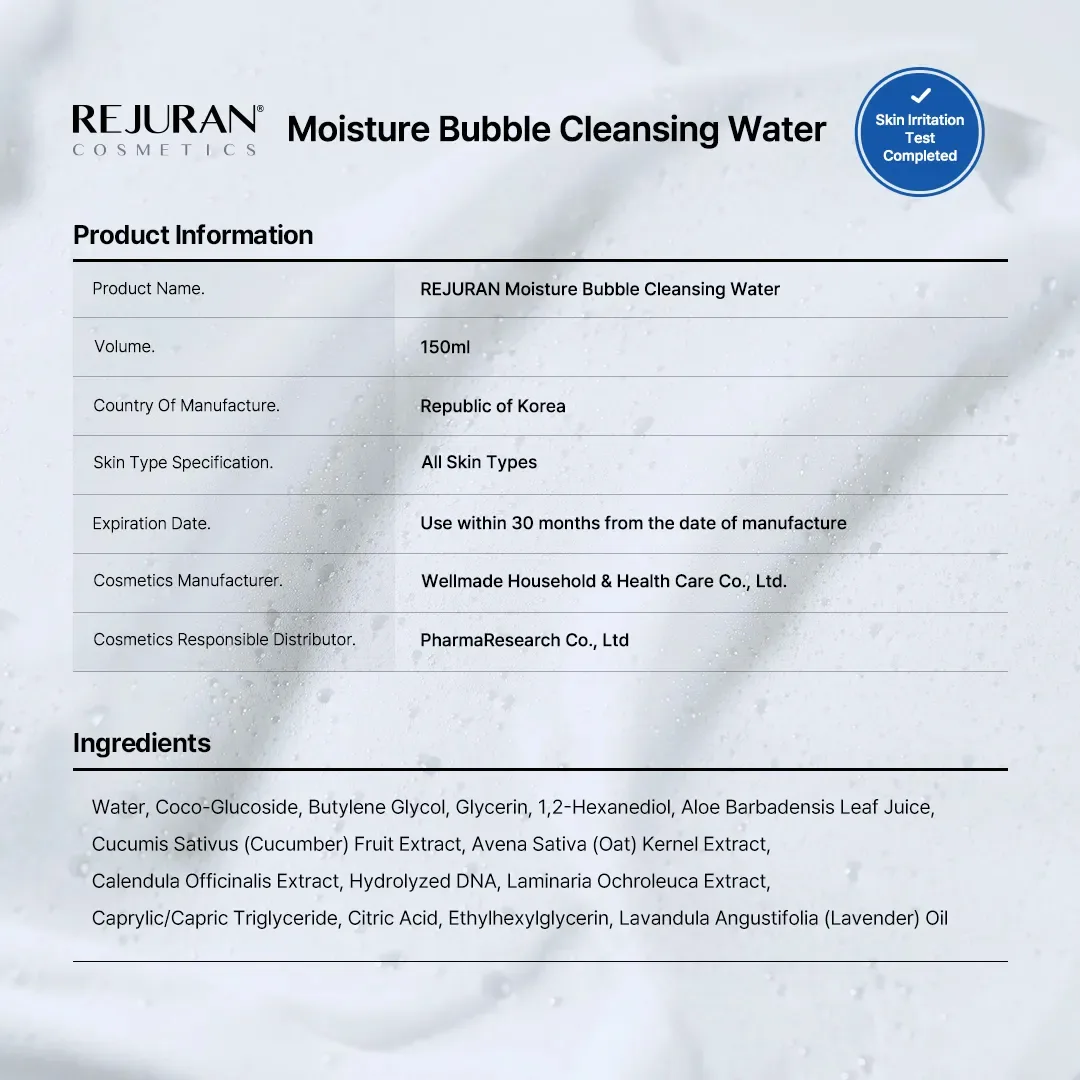 REJURAN®
COSMETICS

Moisture Bubble Cleansing Water

Skin Irritation Test Completed

Product Information

| Product Name. | REJURAN Moisture Bubble Cleansing Water |
|---|---|
| Volume. | 150ml |
| Country Of Manufacture. | Republic of Korea |
| Skin Type Specification. | All Skin Types |
| Expiration Date. | Use within 30 months from the date of manufacture |
| Cosmetics Manufacturer. | Wellmade Household & Health Care Co., Ltd. |
| Cosmetics Responsible Distributor. | PharmaResearch Co., Ltd |

Ingredients

Water, Coco-Glucoside, Butylene Glycol, Glycerin, 1,2-Hexanediol, Aloe Barbadensis Leaf Juice, Cucumis Sativus (Cucumber) Fruit Extract, Avena Sativa (Oat) Kernel Extract, Calendula Officinalis Extract, Hydrolyzed DNA, Laminaria Ochroleuca Extract, Caprylic/Capric Triglyceride, Citric Acid, Ethylhexylglycerin, Lavandula Angustifolia (Lavender) Oil